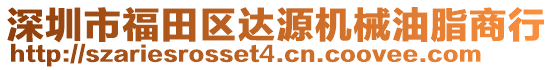 深圳市福田区达源机械油脂商行
http://szariesrosset4.cn.coovee.com